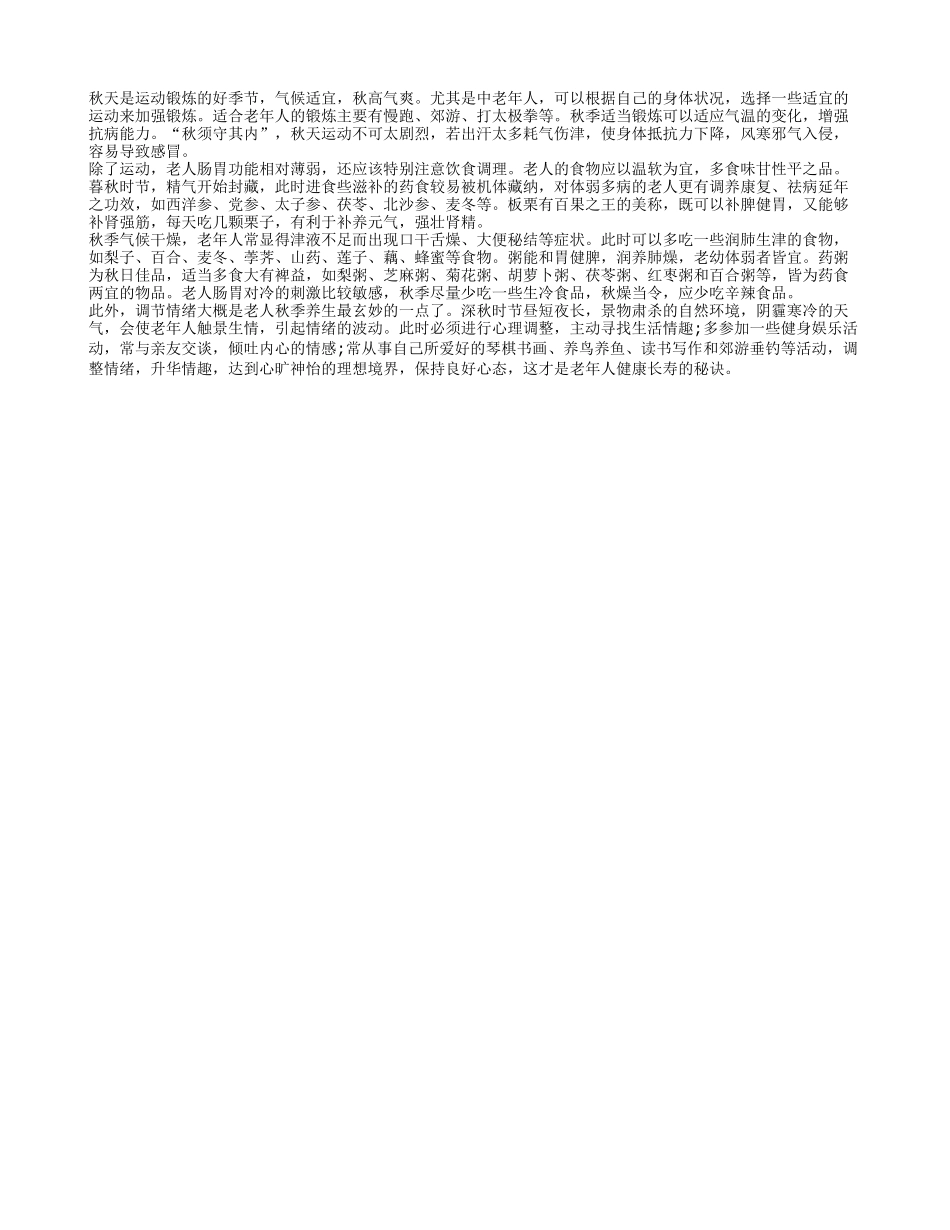 秋天是运动锻炼的好季节，气候适宜，秋高气爽。尤其是中老年人，可以根据自己的身体状况，选择一些适宜的运动来加强锻炼。适合老年人的锻炼主要有慢跑、郊游、打太极拳等。秋季适当锻炼可以适应气温的变化，增强抗病能力。“秋须守其内”，秋天运动不可太剧烈，若出汗太多耗气伤津，使身体抵抗力下降，风寒邪气入侵，容易导致感冒。
除了运动，老人肠胃功能相对薄弱，还应该特别注意饮食调理。老人的食物应以温软为宜，多食味甘性平之品。暮秋时节，精气开始封藏，此时进食些滋补的药食较易被机体藏纳，对体弱多病的老人更有调养康复、祛病延年之功效，如西洋参、党参、太子参、茯苓、北沙参、麦冬等。板栗有百果之王的美称，既可以补脾健胃，又能够补肾强筋，每天吃几颗栗子，有利于补养元气，强壮肾精。
秋季气候干燥，老年人常显得津液不足而出现口干舌燥、大便秘结等症状。此时可以多吃一些润肺生津的食物，如梨子、百合、麦冬、荸荠、山药、莲子、藕、蜂蜜等食物。粥能和胃健脾，润养肺燥，老幼体弱者皆宜。药粥为秋日佳品，适当多食大有裨益，如梨粥、芝麻粥、菊花粥、胡萝卜粥、茯苓粥、红枣粥和百合粥等，皆为药食两宜的物品。老人肠胃对冷的刺激比较敏感，秋季尽量少吃一些生冷食品，秋燥当令，应少吃辛辣食品。
此外，调节情绪大概是老人秋季养生最玄妙的一点了。深秋时节昼短夜长，景物肃杀的自然环境，阴霾寒冷的天气，会使老年人触景生情，引起情绪的波动。此时必须进行心理调整，主动寻找生活情趣;多参加一些健身娱乐活动，常与亲友交谈，倾吐内心的情感;常从事自己所爱好的琴棋书画、养鸟养鱼、读书写作和郊游垂钓等活动，调整情绪，升华情趣，达到心旷神怡的理想境界，保持良好心态，这才是老年人健康长寿的秘诀。